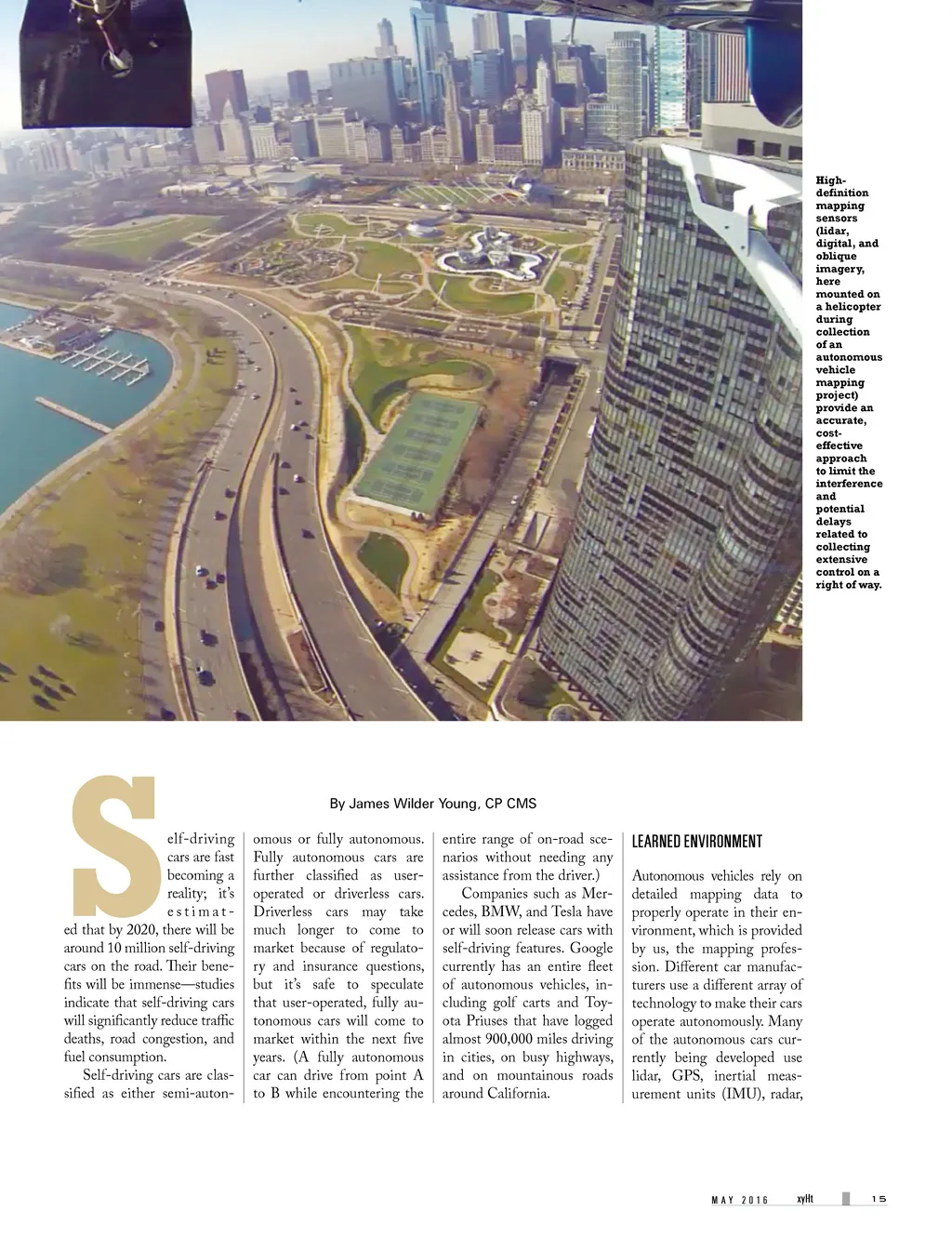 High-definition mapping sensors (lidar, digital, and oblique imagery, here mounted on a helicopter during collection of an autonomous vehicle mapping project) provide an accurate, cost-effective approach to limit the interference and potential delays related to collecting extensive control on a right of way.

By James Wilder Young, CP CMS

Self-driving cars are fast becoming a reality; it's estimated that by 2020, there will be around 10 million self-driving cars on the road. Their benefits will be immense—studies indicate that self-driving cars will significantly reduce traffic deaths, road congestion, and fuel consumption.

Self-driving cars are classified as either semi-autonomous or fully autonomous. Fully autonomous cars are further classified as user-operated or driverless cars. Driverless cars may take much longer to come to market because of regulatory and insurance questions, but it's safe to speculate that user-operated, fully autonomous cars will come to market within the next five years. (A fully autonomous car can drive from point A to B while encountering the entire range of on-road scenarios without needing any assistance from the driver.)

Companies such as Mercedes, BMW, and Tesla have or will soon release cars with self-driving features. Google currently has an entire fleet of autonomous vehicles, including golf carts and Toyota Priuses that have logged almost 900,000 miles driving in cities, on busy highways, and on mountainous roads around California.

LEARNED ENVIRONMENT

Autonomous vehicles rely on detailed mapping data to properly operate in their environment, which is provided by us, the mapping profession. Different car manufacturers use a different array of technology to make their cars operate autonomously. Many of the autonomous cars currently being developed use lidar, GPS, inertial measurement units (IMU), radar,

MAY 2016 xyHt 15